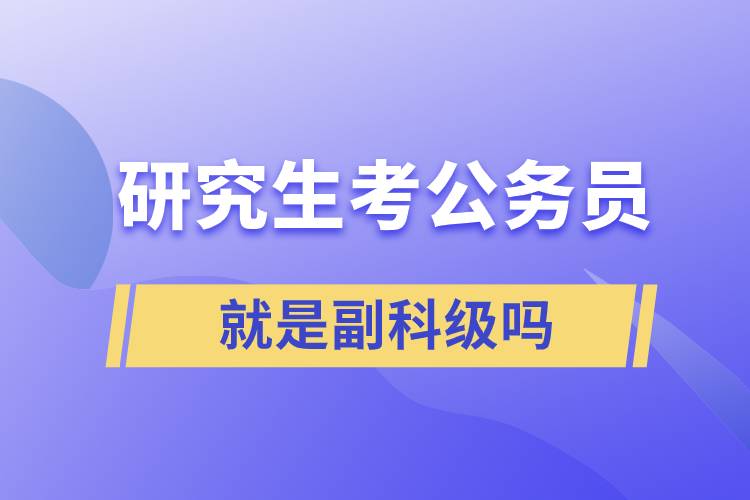 研究生考公务员

就是副科级吗